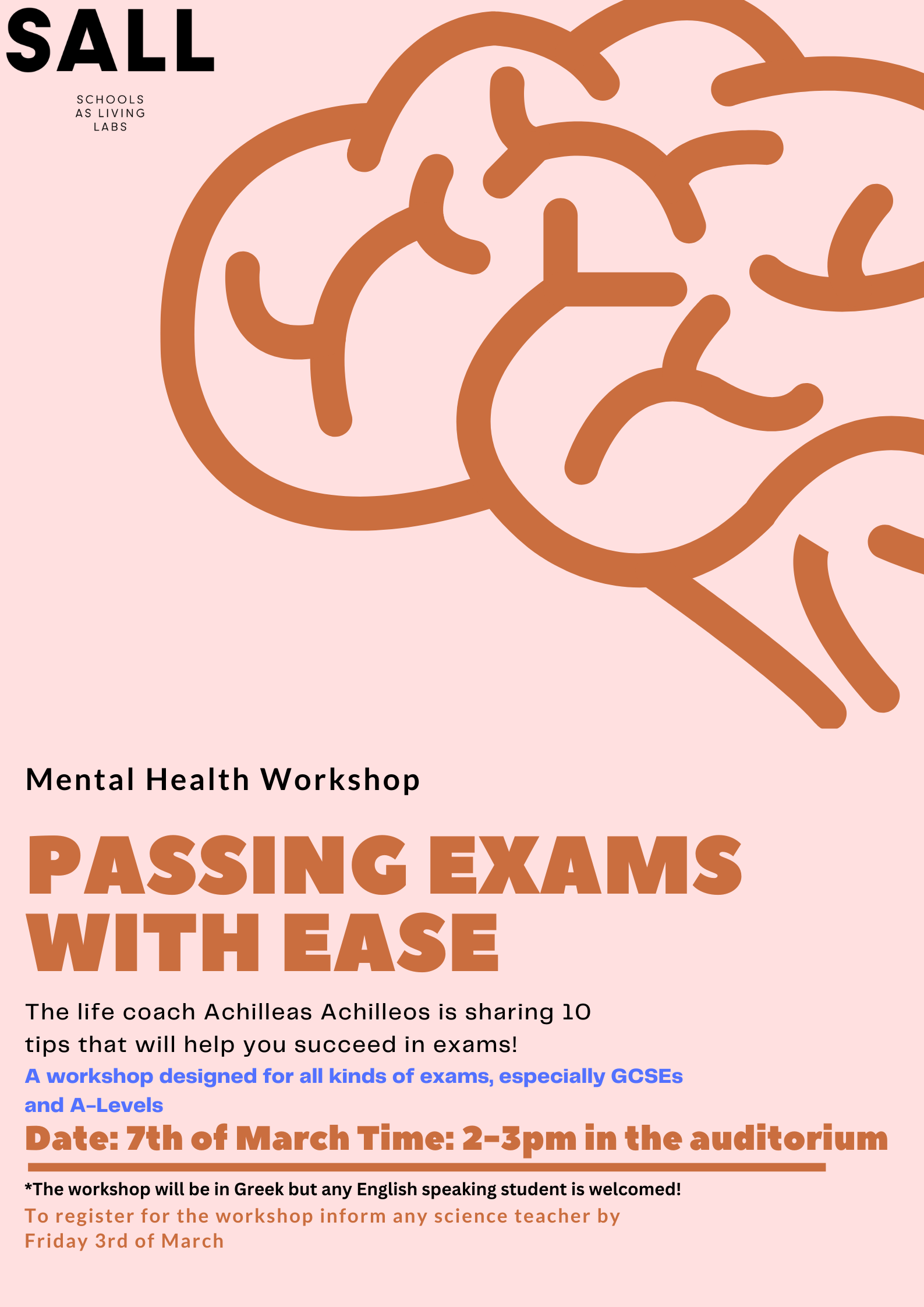 SALL

SCHOOLS
AS LIVING
LABS

Mental Health Workshop

PASSING EXAMS WITH EASE

The life coach Achilleas Achilleos is sharing 10 tips that will help you succeed in exams!

A workshop designed for all kinds of exams, especially GCSEs and A-Levels

Date: 7th of March Time: 2-3pm in the auditorium

*The workshop will be in Greek but any English speaking student is welcomed!

To register for the workshop inform any science teacher by Friday 3rd of March